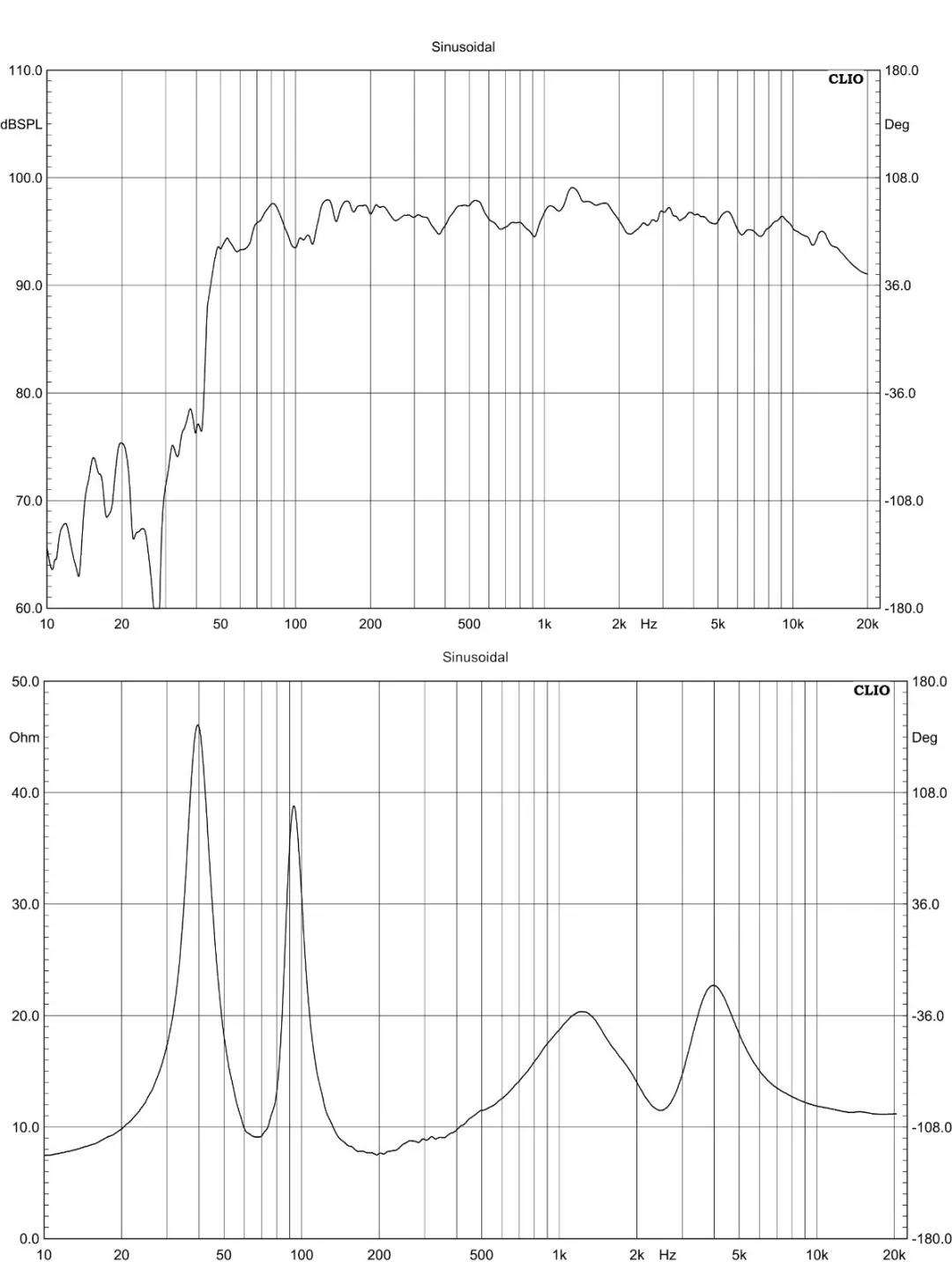 Sinusoidal

CLIO

110.0
dBSPL
100.0
90.0
80.0
70.0
60.0

180.0
Deg
108.0
36.0
-36.0
-108.0
-180.0

10 20 50 100 200 500 1k 2k Hz 5k 10k 20k

Sinusoidal

CLIO

50.0
Ohm
40.0
30.0
20.0
10.0
0.0

180.0
Deg
108.0
36.0
-36.0
-108.0
-180.0

10 20 50 100 200 500 1k 2k Hz 5k 10k 20k